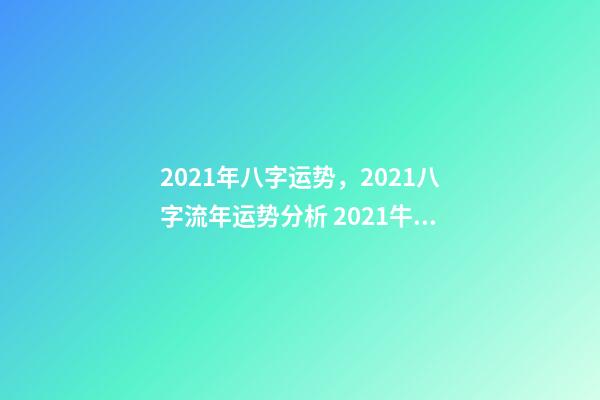 2021年八字运势，2021八字流年运势分析 2021牛...